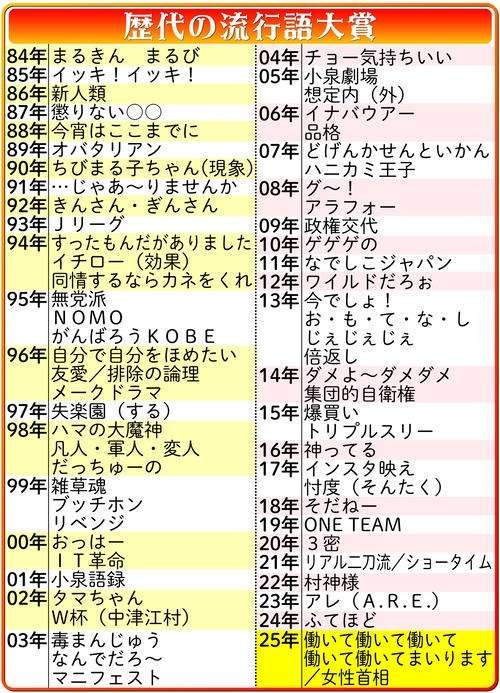 歴代の流行語大賞

84年 まるきん まるび
85年 イッキ！イッキ！
86年 新人類
87年 懲りない○○
88年 今宵はここまでに
89年 オバタリアン
90年 ちびまる子ちゃん(現象)
91年 …じゃあ～りませんか
92年 きんさん・ぎんさん
93年 Ｊリーグ
94年 すったもんだがありました
イチロー（効果）
同情するならカネをくれ
95年 無党派
ＮＯＭＯ
がんばろうＫＯＢＥ
96年 自分で自分をほめたい
友愛／排除の論理
メークドラマ
97年 失楽園（する）
98年 ハマの大魔神
凡人・軍人・変人
だっちゅーの
99年 雑草魂
ブッチホン
リベンジ
00年 おっはー
ＩＴ革命
01年 小泉語録
02年 タマちゃん
W杯（中津江村）
03年 毒まんじゅう
なんでだろ～
マニフェスト

04年 チョー気持ちいい
05年 小泉劇場
想定内（外）
06年 イナバウアー
品格
07年 どげんかせんといかん
ハニカミ王子
08年 グ～！
アラフォー
09年 政権交代
10年 ゲゲゲの
11年 なでしこジャパン
12年 ワイルドだろぉ
13年 今でしょ！
お・も・て・な・し
じぇじぇじぇ
倍返し
14年 ダメよ～ダメダメ
集団的自衛権
15年 爆買い
トリプルスリー
16年 神ってる
17年 インスタ映え
忖度（そんたく）
18年 そだねー
19年 ONE TEAM
20年 ３密
21年 リアル二刀流／ショータイム
22年 村神様
23年 アレ（A.R.E.）
24年 ふてほど
25年 働いて働いて働いて
働いて働いてまいります
／女性首相